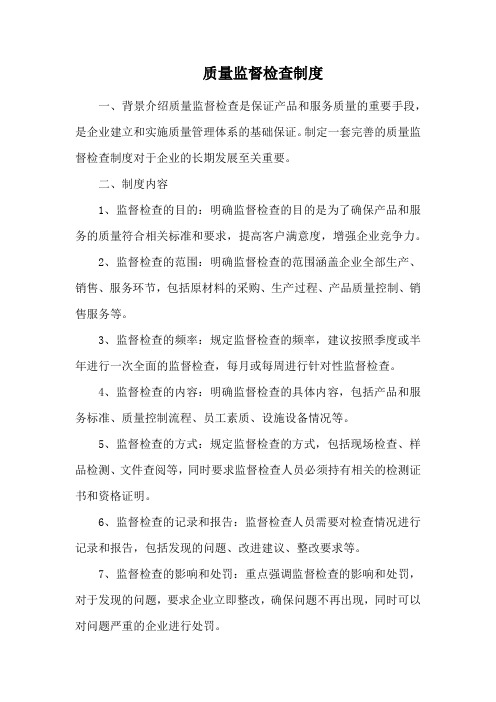 质量监督检查制度

一、背景介绍质量监督检查是保证产品和服务质量的重要手段，是企业建立和实施质量管理体系的基础保证。制定一套完善的质量监督检查制度对于企业的长期发展至关重要。

二、制度内容

1、监督检查的目的：明确监督检查的目的是为了确保产品和服务的质量符合相关标准和要求，提高客户满意度，增强企业竞争力。

2、监督检查的范围：明确监督检查的范围涵盖企业全部生产、销售、服务环节，包括原材料的采购、生产过程、产品质量控制、销售服务等。

3、监督检查的频率：规定监督检查的频率，建议按照季度或半年进行一次全面的监督检查，每月或每周进行针对性监督检查。

4、监督检查的内容：明确监督检查的具体内容，包括产品和服务标准、质量控制流程、员工素质、设施设备情况等。

5、监督检查的方式：规定监督检查的方式，包括现场检查、样品检测、文件查阅等，同时要求监督检查人员必须持有相关的检测证书和资格证明。

6、监督检查的记录和报告：监督检查人员需要对检查情况进行记录和报告，包括发现的问题、改进建议、整改要求等。

7、监督检查的影响和处罚：重点强调监督检查的影响和处罚，对于发现的问题，要求企业立即整改，确保问题不再出现，同时可以对问题严重的企业进行处罚。